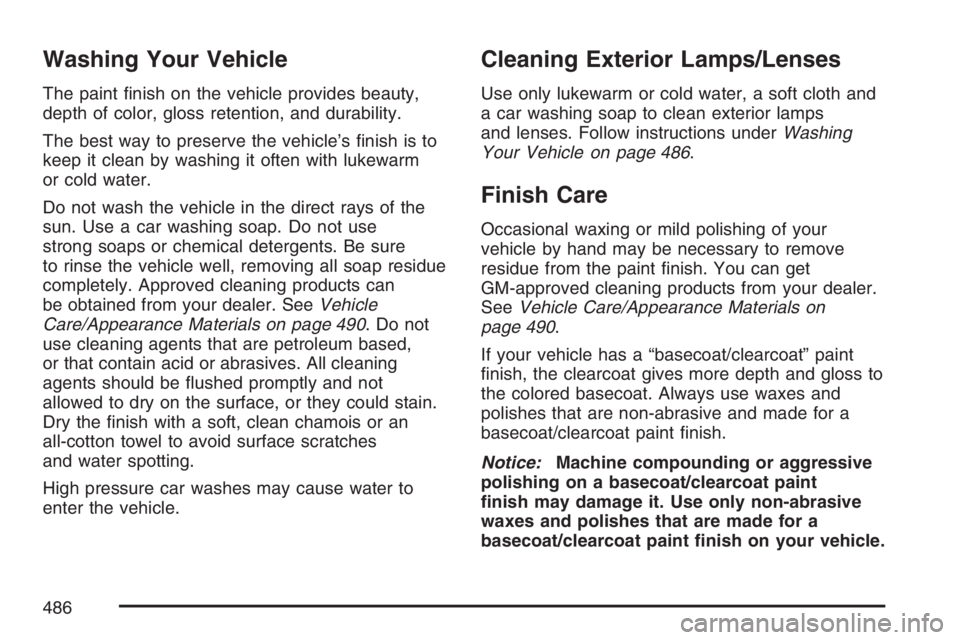 Washing Your Vehicle

The paint finish on the vehicle provides beauty, depth of color, gloss retention, and durability.

The best way to preserve the vehicle's finish is to keep it clean by washing it often with lukewarm or cold water.

Do not wash the vehicle in the direct rays of the sun. Use a car washing soap. Do not use strong soaps or chemical detergents. Be sure to rinse the vehicle well, removing all soap residue completely. Approved cleaning products can be obtained from your dealer. See Vehicle Care/Appearance Materials on page 490. Do not use cleaning agents that are petroleum based, or that contain acid or abrasives. All cleaning agents should be flushed promptly and not allowed to dry on the surface, or they could stain. Dry the finish with a soft, clean chamois or an all-cotton towel to avoid surface scratches and water spotting.

High pressure car washes may cause water to enter the vehicle.

Cleaning Exterior Lamps/Lenses

Use only lukewarm or cold water, a soft cloth and a car washing soap to clean exterior lamps and lenses. Follow instructions under Washing Your Vehicle on page 486.

Finish Care

Occasional waxing or mild polishing of your vehicle by hand may be necessary to remove residue from the paint finish. You can get GM-approved cleaning products from your dealer. See Vehicle Care/Appearance Materials on page 490.

If your vehicle has a "basecoat/clearcoat" paint finish, the clearcoat gives more depth and gloss to the colored basecoat. Always use waxes and polishes that are non-abrasive and made for a basecoat/clearcoat paint finish.

Notice: Machine compounding or aggressive polishing on a basecoat/clearcoat paint finish may damage it. Use only non-abrasive waxes and polishes that are made for a basecoat/clearcoat paint finish on your vehicle.

486

carmanualsonline.info